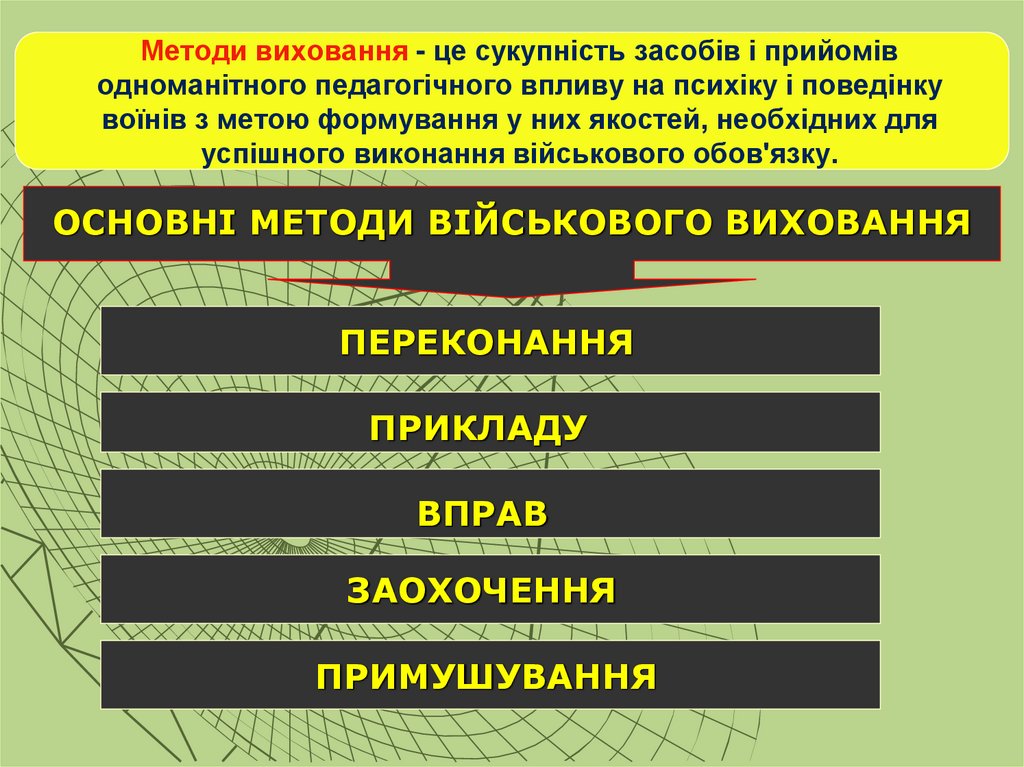 Методи виховання - це сукупність засобів і прийомів одноманітного педагогічного впливу на психіку і поведінку воїнів з метою формування у них якостей, необхідних для успішного виконання військового обов'язку.

ОСНОВНІ МЕТОДИ ВІЙСЬКОВОГО ВИХОВАННЯ

ПЕРЕКОНАННЯ

ПРИКЛАДУ

ВПРАВ

ЗАОХОЧЕННЯ

ПРИМУШУВАННЯ